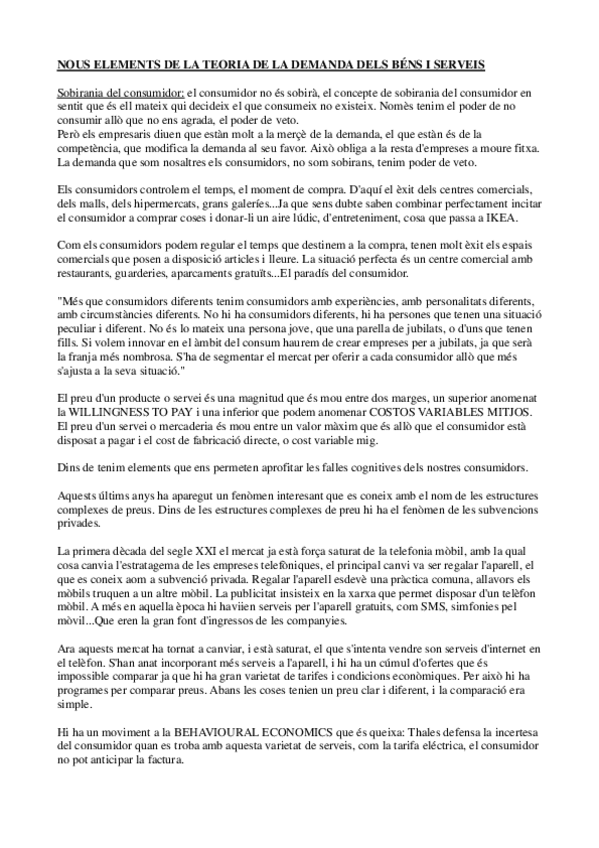 NOUS ELEMENTS DE LA TEORIA DE LA DEMANDA DELS BÉNS I SERVEIS

Sobirania del consumidor: el consumidor no és sobirà, el concepte de sobirania del consumidor en sentit que és ell mateix qui decideix el que consumeix no existeix. Només tenim el poder de no consumir allò que no ens agrada, el poder de veto.
Però els empresaris diuen que estàn molt a la merçè de la demanda, el que estàn és de la competència, que modifica la demanda al seu favor. Això obliga a la resta d'empreses a moure fitxa. La demanda que som nosaltres els consumidors, no som sobirans, tenim poder de veto.

Els consumidors controlem el temps, el moment de compra. D'aquí el èxit dels centres comercials, dels malls, dels hipermercats, grans galeríes...Ja que sens dubte saben combinar perfectament incitar el consumidor a comprar coses i donar-li un aire lúdic, d'entreteniment, cosa que passa a IKEA.

Com els consumidors podem regular el temps que destinem a la compra, tenen molt èxit els espais comercials que posen a disposició articles i lleure. La situació perfecta és un centre comercial amb restaurants, guarderies, aparcaments gratuïts...El paradís del consumidor.

"Més que consumidors diferents tenim consumidors amb experiències, amb personalitats diferents, amb circumstàncies diferents. No hi ha consumidors diferents, hi ha persones que tenen una situació peculiar i diferent. No és lo mateix una persona jove, que una parella de jubilats, o d'uns que tenen fills. Si volem innovar en el àmbit del consum haurem de crear empreses per a jubilats, ja que serà la franja més nombrosa. S'ha de segmentar el mercat per oferir a cada consumidor allò que més s'ajusta a la seva situació."

El preu d'un producte o servei és una magnitud que és mou entre dos marges, un superior anomenat la WILLINGNESS TO PAY i una inferior que podem anomenar COSTOS VARIABLES MITJOS. El preu d'un servei o mercaderia és mou entre un valor màxim que és allò que el consumidor està disposat a pagar i el cost de fabricació directe, o cost variable mig.

Dins de tenim elements que ens permeten aprofitar les falles cognitives dels nostres consumidors.

Aquests últims anys ha aparegut un fenòmen interesant que es coneix amb el nom de les estructures complexes de preus. Dins de les estructures complexes de preu hi ha el fenòmen de les subvencions privades.

La primera dècada del segle XXI el mercat ja està força saturat de la telefonia mòbil, amb la qual cosa canvia l'estratagema de les empreses telefòniques, el principal canvi va ser regalar l'aparell, el que es coneix aom a subvenció privada. Regalar l'aparell esdevè una pràctica comuna, allavors els mòbils truquen a un altre mòbil. La publicitat insisteix en la xarxa que permet disposar d'un telèfon mòbil. A més en aquella època hi haviien serveis per l'aparell gratuits, com SMS, simfonies pel mòvil...Que eren la gran font d'ingressos de les companyies.

Ara aquests mercat ha tornat a canviar, i està saturat, el que s'intenta vendre son serveis d'internet en el telèfon. S'han anat incorporant més serveis a l'aparell, i hi ha un cúmul d'ofertes que és impossible comparar ja que hi ha gran varietat de tarifes i condicions econòmiques. Per això hi ha programes per comparar preus. Abans les coses tenien un preu clar i diferent, i la comparació era simple.

Hi ha un moviment a la BEHAVIOURAL ECONOMICS que és queixa: Thales defensa la incertesa del consumidor quan es troba amb aquesta varietat de serveis, com la tarifa eléctrica, el consumidor no pot anticipar la factura.